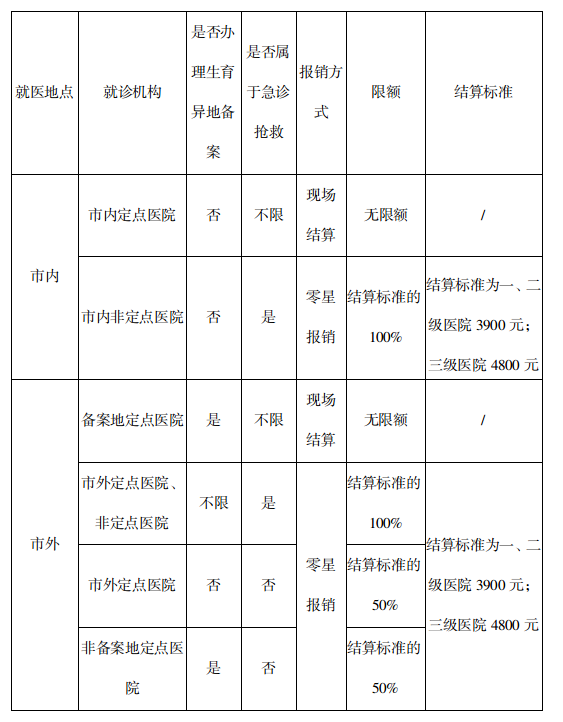 | 就医地点 | 就诊机构 | 是否办理生育异地备案 | 是否属于急诊抢救 | 报销方式 | 限额 | 结算标准 |
|---|---|---|---|---|---|---|
| 市内 | 市内定点医院 | 否 | 不限 | 现场结算 | 无限额 | / |
| 市内 | 市内非定点医院 | 否 | 是 | 零星报销 | 结算标准的100% | 结算标准为一、二级医院 3900 元；三级医院 4800 元 |
| 市外 | 备案地定点医院 | 是 | 不限 | 现场结算 | 无限额 | / |
| 市外 | 市外定点医院、非定点医院 | 不限 | 是 | 零星报销 | 结算标准的100% | 结算标准为一、二级医院 3900 元；三级医院 4800 元 |
| 市外 | 市外定点医院 | 否 | 否 | 零星报销 | 结算标准的50% | 结算标准为一、二级医院 3900 元；三级医院 4800 元 |
| 市外 | 非备案地定点医院 | 是 | 否 | 零星报销 | 结算标准的50% | 结算标准为一、二级医院 3900 元；三级医院 4800 元 |